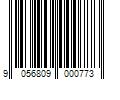 9 056809 000773